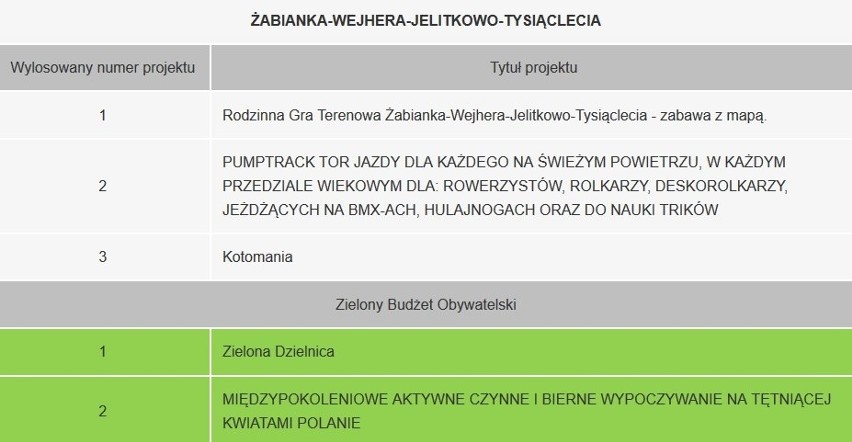 ŻABIANKA-WEJHERA-JELITKOWO-TYSIĄCLECIA

| Wylosowany numer projektu | Tytuł projektu |
|---|---|
| 1 | Rodzinna Gra Terenowa Żabianka-Wejhera-Jelitkowo-Tysiąclecia - zabawa z mapą. |
| 2 | PUMPTRACK TOR JAZDY DLA KAŻDEGO NA ŚWIEŻYM POWIETRZU, W KAŻDYM PRZEDZIALE WIEKOWYM DLA: ROWERZYSTÓW, ROLKARZY, DESKOROLKARZY, JEŻDŻĄCYCH NA BMX-ACH, HULAJNOGACH ORAZ DO NAUKI TRIKÓW |
| 3 | Kotomania |
| Zielony Budżet Obywatelski | |
| 1 | Zielona Dzielnica |
| 2 | MIĘDZYPOKOLENIOWE AKTYWNE CZYNNE I BIERNE WYPOCZYWANIE NA TĘTNIĄCEJ KWIATAMI POLANIE |